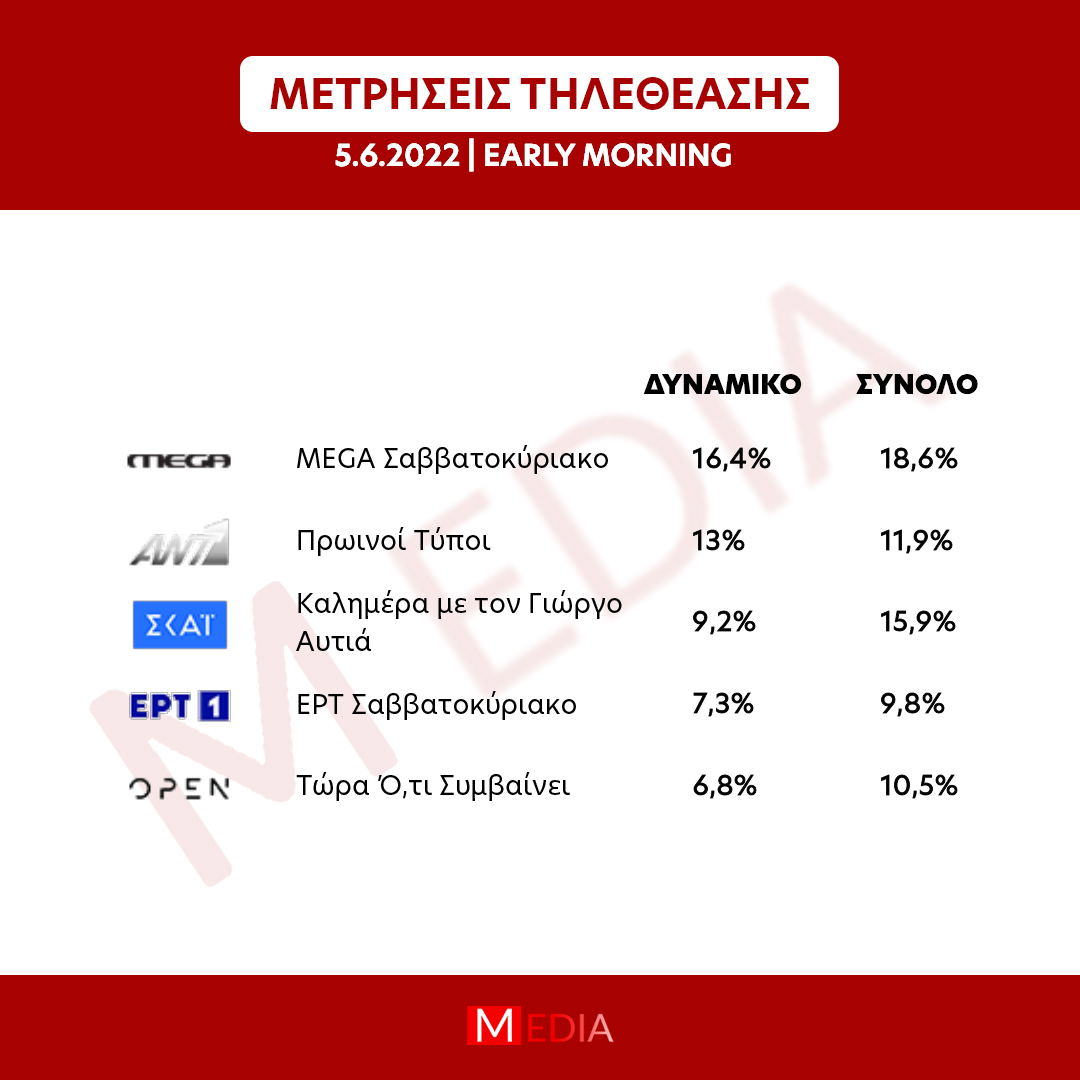 ΜΕΤΡΗΣΕΙΣ ΤΗΛΕΘΕΑΣΗΣ
5.6.2022 | EARLY MORNING

MEDIA

| | | ΔΥΝΑΜΙΚΟ | ΣΥΝΟΛΟ |
|---|---|---|---|
| MEGA | MEGA Σαββατοκύριακο | 16,4% | 18,6% |
| ANT1 | Πρωινοί Τύποι | 13% | 11,9% |
| ΣΚΑΪ | Καλημέρα με τον Γιώργο Αυτιά | 9,2% | 15,9% |
| ΕΡΤ 1 | ΕΡΤ Σαββατοκύριακο | 7,3% | 9,8% |
| OPEN | Τώρα Ό,τι Συμβαίνει | 6,8% | 10,5% |

MEDIA